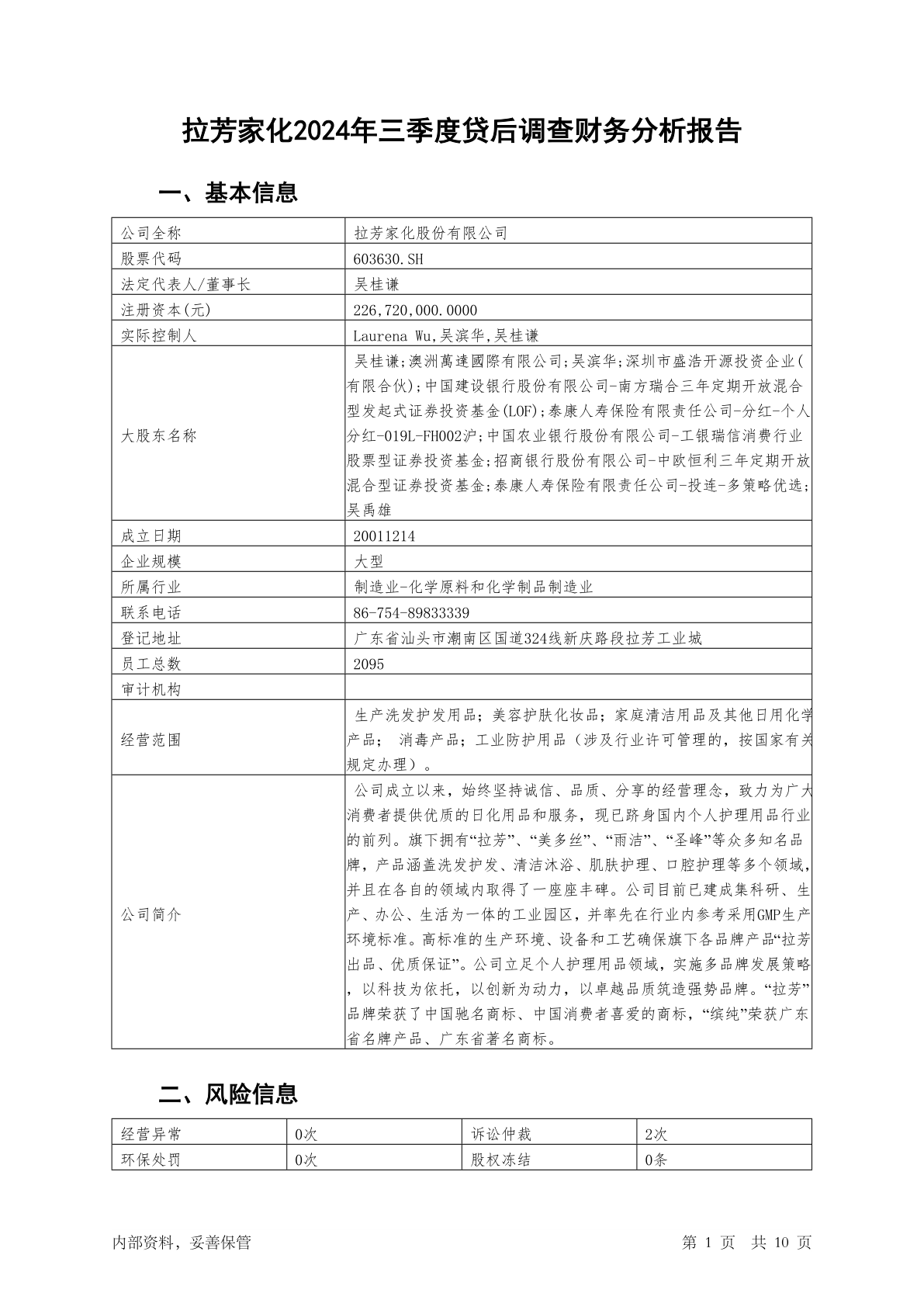 拉芳家化2024年三季度贷后调查财务分析报告

一、基本信息

| 公司全称 | 拉芳家化股份有限公司 |
|---|---|
| 股票代码 | 603630.SH |
| 法定代表人/董事长 | 吴桂谦 |
| 注册资本(元) | 226,720,000.0000 |
| 实际控制人 | Laurena Wu,吴滨华,吴桂谦 |
| 大股东名称 | 吴桂谦;澳洲萬達國際有限公司;吴滨华;深圳市盛浩开源投资企业(有限合伙);中国建设银行股份有限公司-南方瑞合三年定期开放混合型发起式证券投资基金(LOF);泰康人寿保险有限责任公司-分红-个人分红-019L-FH002沪;中国农业银行股份有限公司-工银瑞信消费行业股票型证券投资基金;招商银行股份有限公司-中欧恒利三年定期开放混合型证券投资基金;泰康人寿保险有限责任公司-投连-多策略优选;吴禹雄 |
| 成立日期 | 20011214 |
| 企业规模 | 大型 |
| 所属行业 | 制造业-化学原料和化学制品制造业 |
| 联系电话 | 86-754-89833339 |
| 登记地址 | 广东省汕头市潮南区国道324线新庆路段拉芳工业城 |
| 员工总数 | 2095 |
| 审计机构 | |
| 经营范围 | 生产洗发护发用品；美容护肤化妆品；家庭清洁用品及其他日用化学产品； 消毒产品；工业防护用品（涉及行业许可管理的，按国家有关规定办理）。 |
| 公司简介 | 公司成立以来，始终坚持诚信、品质、分享的经营理念，致力为广大消费者提供优质的日化用品和服务，现已跻身国内个人护理用品行业的前列。旗下拥有“拉芳”、“美多丝”、“雨洁”、“圣峰”等众多知名品牌，产品涵盖洗发护发、清洁沐浴、肌肤护理、口腔护理等多个领域，并且在各自的领域内取得了一座座丰碑。公司目前已建成集科研、生产、办公、生活为一体的工业园区，并率先在行业内参考采用GMP生产环境标准。高标准的生产环境、设备和工艺确保旗下各品牌产品“拉芳出品、优质保证”。公司立足个人护理用品领域，实施多品牌发展策略，以科技为依托，以创新为动力，以卓越品质筑造强势品牌。“拉芳”品牌荣获了中国驰名商标、中国消费者喜爱的商标，“缤纯”荣获广东省名牌产品、广东省著名商标。 |

二、风险信息

| 经营异常 | 0次 | 诉讼仲裁 | 2次 |
|---|---|---|---|
| 环保处罚 | 0次 | 股权冻结 | 0条 |

内部资料，妥善保管　　第 1 页　共 10 页